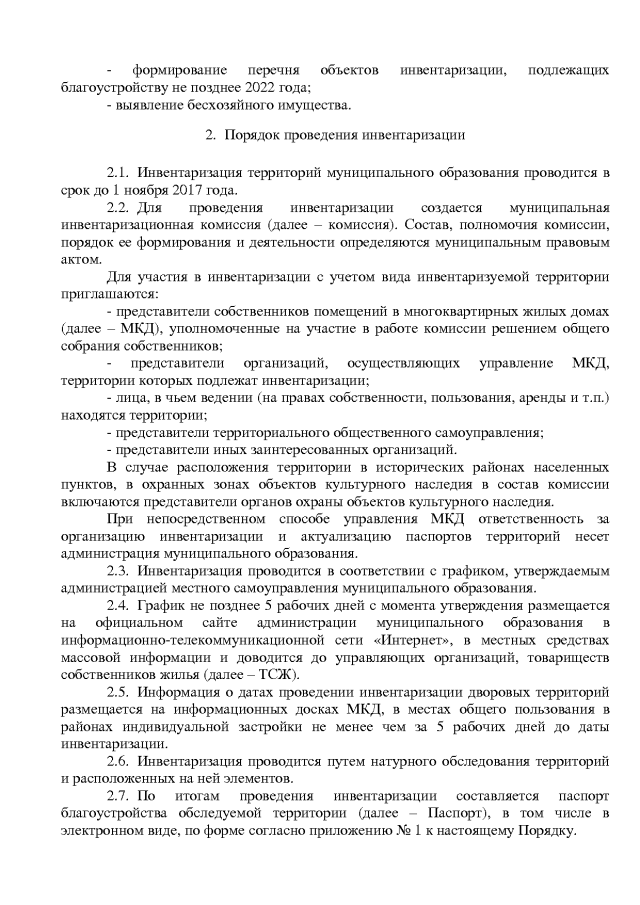 - формирование перечня объектов инвентаризации, подлежащих благоустройству не позднее 2022 года;
- выявление бесхозяйного имущества.

2. Порядок проведения инвентаризации

2.1. Инвентаризация территорий муниципального образования проводится в срок до 1 ноября 2017 года.
2.2. Для проведения инвентаризации создается муниципальная инвентаризационная комиссия (далее – комиссия). Состав, полномочия комиссии, порядок ее формирования и деятельности определяются муниципальным правовым актом.
Для участия в инвентаризации с учетом вида инвентаризуемой территории приглашаются:
- представители собственников помещений в многоквартирных жилых домах (далее – МКД), уполномоченные на участие в работе комиссии решением общего собрания собственников;
- представители организаций, осуществляющих управление МКД, территории которых подлежат инвентаризации;
- лица, в чьем ведении (на правах собственности, пользования, аренды и т.п.) находятся территории;
- представители территориального общественного самоуправления;
- представители иных заинтересованных организаций.
В случае расположения территории в исторических районах населенных пунктов, в охранных зонах объектов культурного наследия в состав комиссии включаются представители органов охраны объектов культурного наследия.
При непосредственном способе управления МКД ответственность за организацию инвентаризации и актуализацию паспортов территорий несет администрация муниципального образования.
2.3. Инвентаризация проводится в соответствии с графиком, утверждаемым администрацией местного самоуправления муниципального образования.
2.4. График не позднее 5 рабочих дней с момента утверждения размещается на официальном сайте администрации муниципального образования в информационно-телекоммуникационной сети «Интернет», в местных средствах массовой информации и доводится до управляющих организаций, товариществ собственников жилья (далее – ТСЖ).
2.5. Информация о датах проведении инвентаризации дворовых территорий размещается на информационных досках МКД, в местах общего пользования в районах индивидуальной застройки не менее чем за 5 рабочих дней до даты инвентаризации.
2.6. Инвентаризация проводится путем натурного обследования территорий и расположенных на ней элементов.
2.7. По итогам проведения инвентаризации составляется паспорт благоустройства обследуемой территории (далее – Паспорт), в том числе в электронном виде, по форме согласно приложению № 1 к настоящему Порядку.